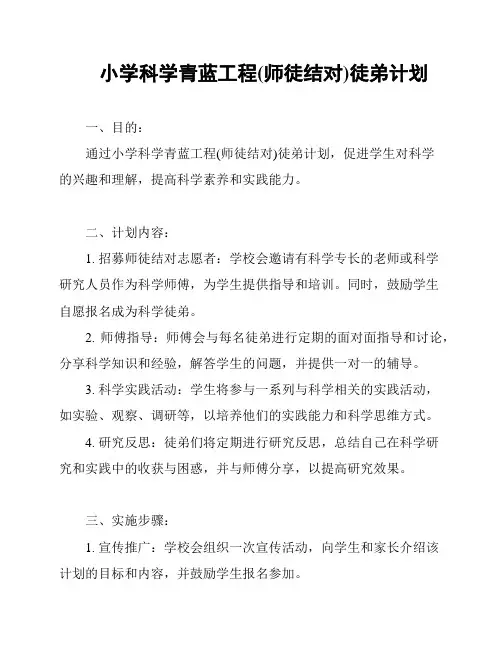 小学科学青蓝工程(师徒结对)徒弟计划

一、目的：

通过小学科学青蓝工程(师徒结对)徒弟计划，促进学生对科学的兴趣和理解，提高科学素养和实践能力。

二、计划内容：

1. 招募师徒结对志愿者：学校会邀请有科学专长的老师或科学研究人员作为科学师傅，为学生提供指导和培训。同时，鼓励学生自愿报名成为科学徒弟。

2. 师傅指导：师傅会与每名徒弟进行定期的面对面指导和讨论，分享科学知识和经验，解答学生的问题，并提供一对一的辅导。

3. 科学实践活动：学生将参与一系列与科学相关的实践活动，如实验、观察、调研等，以培养他们的实践能力和科学思维方式。

4. 研究反思：徒弟们将定期进行研究反思，总结自己在科学研究和实践中的收获与困惑，并与师傅分享，以提高研究效果。

三、实施步骤：

1. 宣传推广：学校会组织一次宣传活动，向学生和家长介绍该计划的目标和内容，并鼓励学生报名参加。